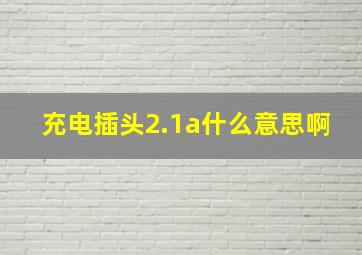 充电插头2.1a什么意思啊